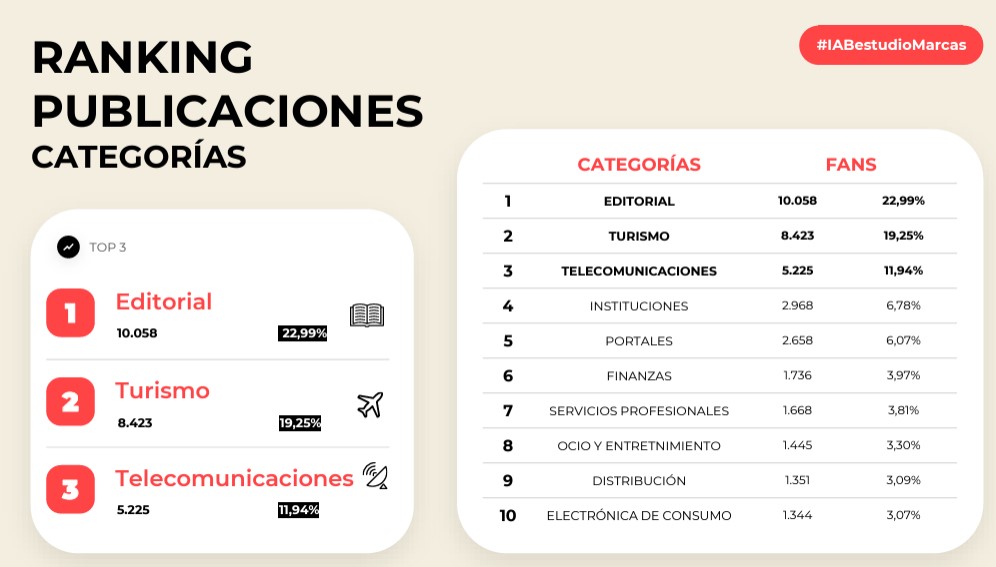 RANKING PUBLICACIONES
CATEGORÍAS

#IABestudioMarcas

TOP 3

1
Editorial
10.058
22,99%

2
Turismo
8.423
19,25%

3
Telecomunicaciones
5.225
11,94%

| | CATEGORÍAS | FANS | |
|---|---|---|---|
| 1 | EDITORIAL | 10.058 | 22,99% |
| 2 | TURISMO | 8.423 | 19,25% |
| 3 | TELECOMUNICACIONES | 5.225 | 11,94% |
| 4 | INSTITUCIONES | 2.968 | 6,78% |
| 5 | PORTALES | 2.658 | 6,07% |
| 6 | FINANZAS | 1.736 | 3,97% |
| 7 | SERVICIOS PROFESIONALES | 1.668 | 3,81% |
| 8 | OCIO Y ENTRETNIMIENTO | 1.445 | 3,30% |
| 9 | DISTRIBUCIÓN | 1.351 | 3,09% |
| 10 | ELECTRÓNICA DE CONSUMO | 1.344 | 3,07% |